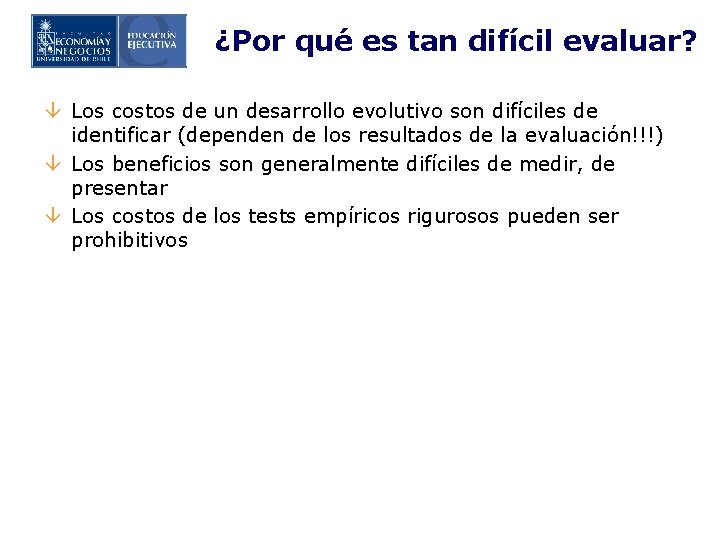 FACULTAD
ECONOMÍA Y NEGOCIOS
UNIVERSIDAD DE CHILE

EDUCACIÓN EJECUTIVA

¿Por qué es tan difícil evaluar?

Los costos de un desarrollo evolutivo son difíciles de identificar (dependen de los resultados de la evaluación!!!)

Los beneficios son generalmente difíciles de medir, de presentar

Los costos de los tests empíricos rigurosos pueden ser prohibitivos